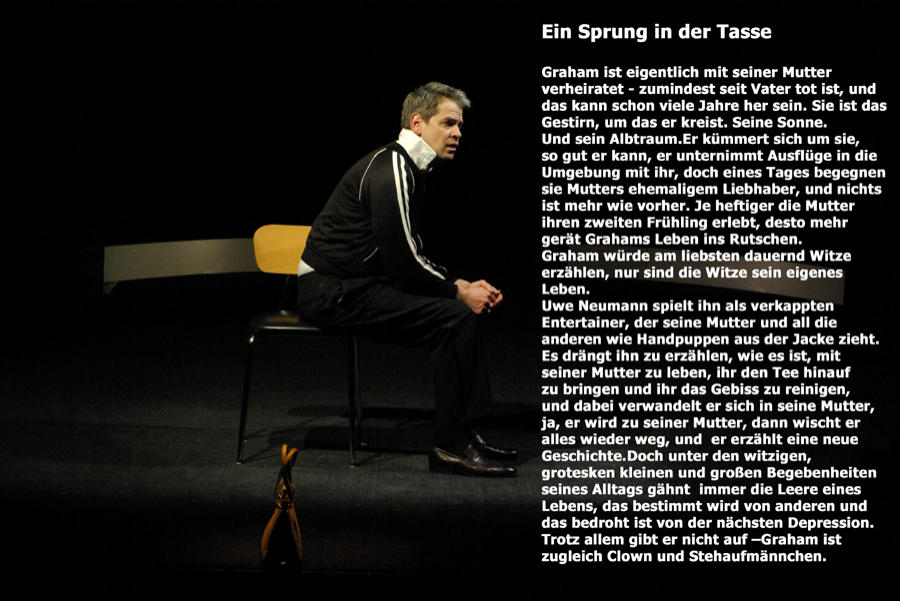 Ein Sprung in der Tasse

Graham ist eigentlich mit seiner Mutter verheiratet - zumindest seit Vater tot ist, und das kann schon viele Jahre her sein. Sie ist das Gestirn, um das er kreist. Seine Sonne.
Und sein Albtraum.Er kümmert sich um sie, so gut er kann, er unternimmt Ausflüge in die Umgebung mit ihr, doch eines Tages begegnen sie Mutters ehemaligem Liebhaber, und nichts ist mehr wie vorher. Je heftiger die Mutter ihren zweiten Frühling erlebt, desto mehr gerät Grahams Leben ins Rutschen.
Graham würde am liebsten dauernd Witze erzählen, nur sind die Witze sein eigenes Leben.
Uwe Neumann spielt ihn als verkappten Entertainer, der seine Mutter und all die anderen wie Handpuppen aus der Jacke zieht. Es drängt ihn zu erzählen, wie es ist, mit seiner Mutter zu leben, ihr den Tee hinauf zu bringen und ihr das Gebiss zu reinigen, und dabei verwandelt er sich in seine Mutter, ja, er wird zu seiner Mutter, dann wischt er alles wieder weg, und er erzählt eine neue Geschichte.Doch unter den witzigen, grotesken kleinen und großen Begebenheiten seines Alltags gähnt immer die Leere eines Lebens, das bestimmt wird von anderen und das bedroht ist von der nächsten Depression. Trotz allem gibt er nicht auf –Graham ist zugleich Clown und Stehaufmännchen.